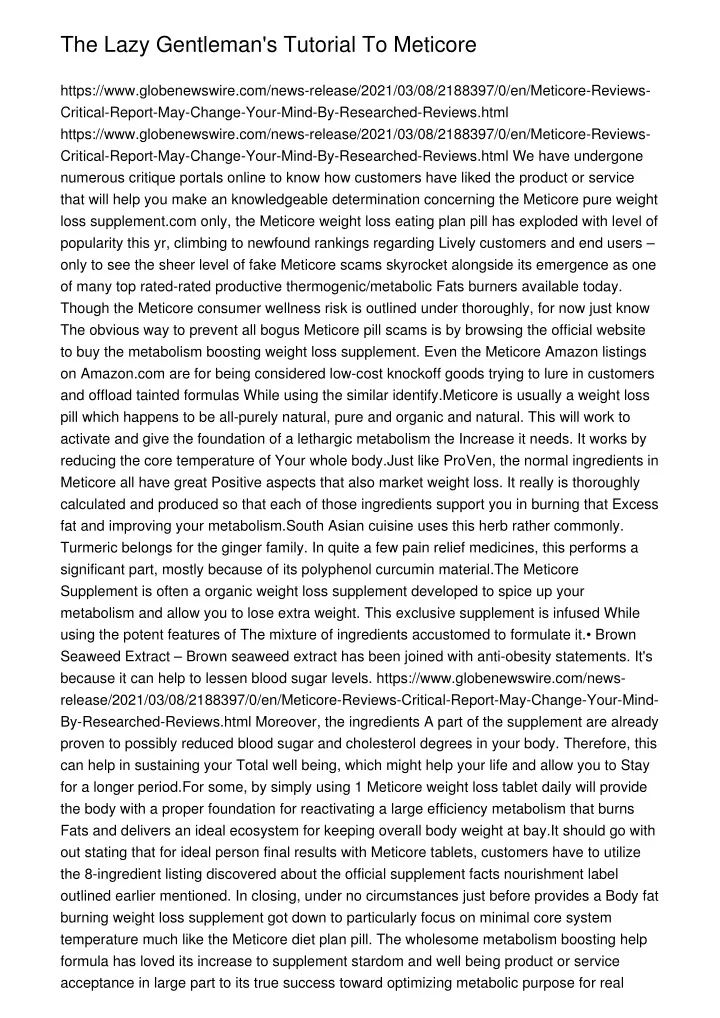 The Lazy Gentleman's Tutorial To Meticore

https://www.globenewswire.com/news-release/2021/03/08/2188397/0/en/Meticore-Reviews-Critical-Report-May-Change-Your-Mind-By-Researched-Reviews.html https://www.globenewswire.com/news-release/2021/03/08/2188397/0/en/Meticore-Reviews-Critical-Report-May-Change-Your-Mind-By-Researched-Reviews.html We have undergone numerous critique portals online to know how customers have liked the product or service that will help you make an knowledgeable determination concerning the Meticore pure weight loss supplement.com only, the Meticore weight loss eating plan pill has exploded with level of popularity this yr, climbing to newfound rankings regarding Lively customers and end users – only to see the sheer level of fake Meticore scams skyrocket alongside its emergence as one of many top rated-rated productive thermogenic/metabolic Fats burners available today. Though the Meticore consumer wellness risk is outlined under thoroughly, for now just know The obvious way to prevent all bogus Meticore pill scams is by browsing the official website to buy the metabolism boosting weight loss supplement. Even the Meticore Amazon listings on Amazon.com are for being considered low-cost knockoff goods trying to lure in customers and offload tainted formulas While using the similar identify.Meticore is usually a weight loss pill which happens to be all-purely natural, pure and organic and natural. This will work to activate and give the foundation of a lethargic metabolism the Increase it needs. It works by reducing the core temperature of Your whole body.Just like ProVen, the normal ingredients in Meticore all have great Positive aspects that also market weight loss. It really is thoroughly calculated and produced so that each of those ingredients support you in burning that Excess fat and improving your metabolism.South Asian cuisine uses this herb rather commonly. Turmeric belongs for the ginger family. In quite a few pain relief medicines, this performs a significant part, mostly because of its polyphenol curcumin material.The Meticore Supplement is often a organic weight loss supplement developed to spice up your metabolism and allow you to lose extra weight. This exclusive supplement is infused While using the potent features of The mixture of ingredients accustomed to formulate it.• Brown Seaweed Extract – Brown seaweed extract has been joined with anti-obesity statements. It's because it can help to lessen blood sugar levels. https://www.globenewswire.com/news-release/2021/03/08/2188397/0/en/Meticore-Reviews-Critical-Report-May-Change-Your-Mind-By-Researched-Reviews.html Moreover, the ingredients A part of the supplement are already proven to possibly reduced blood sugar and cholesterol degrees in your body. Therefore, this can help in sustaining your Total well being, which might help your life and allow you to Stay for a longer period.For some, by simply using 1 Meticore weight loss tablet daily will provide the body with a proper foundation for reactivating a large efficiency metabolism that burns Fats and delivers an ideal ecosystem for keeping overall body weight at bay.It should go with out stating that for ideal person final results with Meticore tablets, customers have to utilize the 8-ingredient listing discovered about the official supplement facts nourishment label outlined earlier mentioned. In closing, under no circumstances just before provides a Body fat burning weight loss supplement got down to particularly focus on minimal core system temperature much like the Meticore diet plan pill. The wholesome metabolism boosting help formula has loved its increase to supplement stardom and well being product or service acceptance in large part to its true success toward optimizing metabolic purpose for real